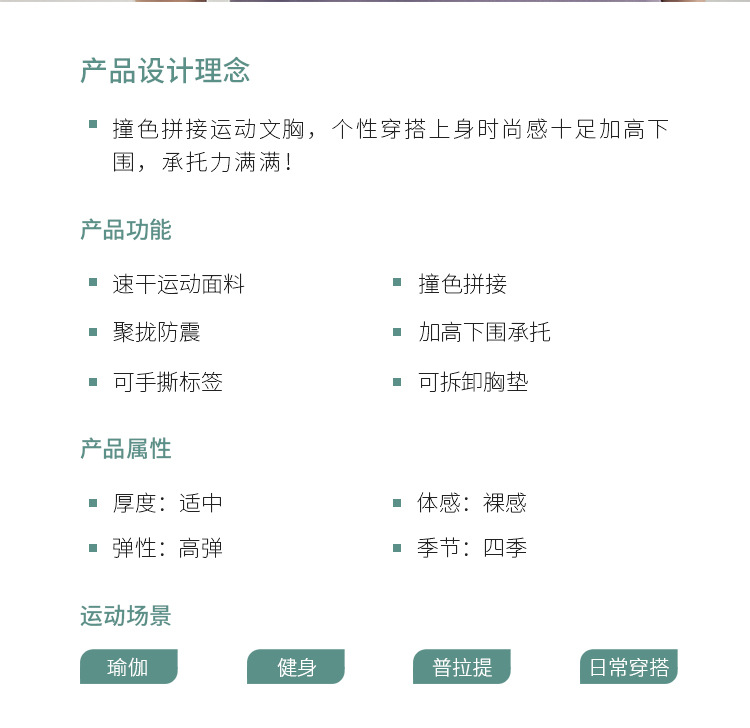 产品设计理念

• 撞色拼接运动文胸，个性穿搭上身时尚感十足加高下围，承托力满满!

产品功能

• 速干运动面料
• 聚拢防震
• 可手撕标签

• 撞色拼接
• 加高下围承托
• 可拆卸胸垫

产品属性

• 厚度：适中
• 弹性：高弹

• 体感：裸感
• 季节：四季

运动场景

瑜伽 健身 普拉提 日常穿搭